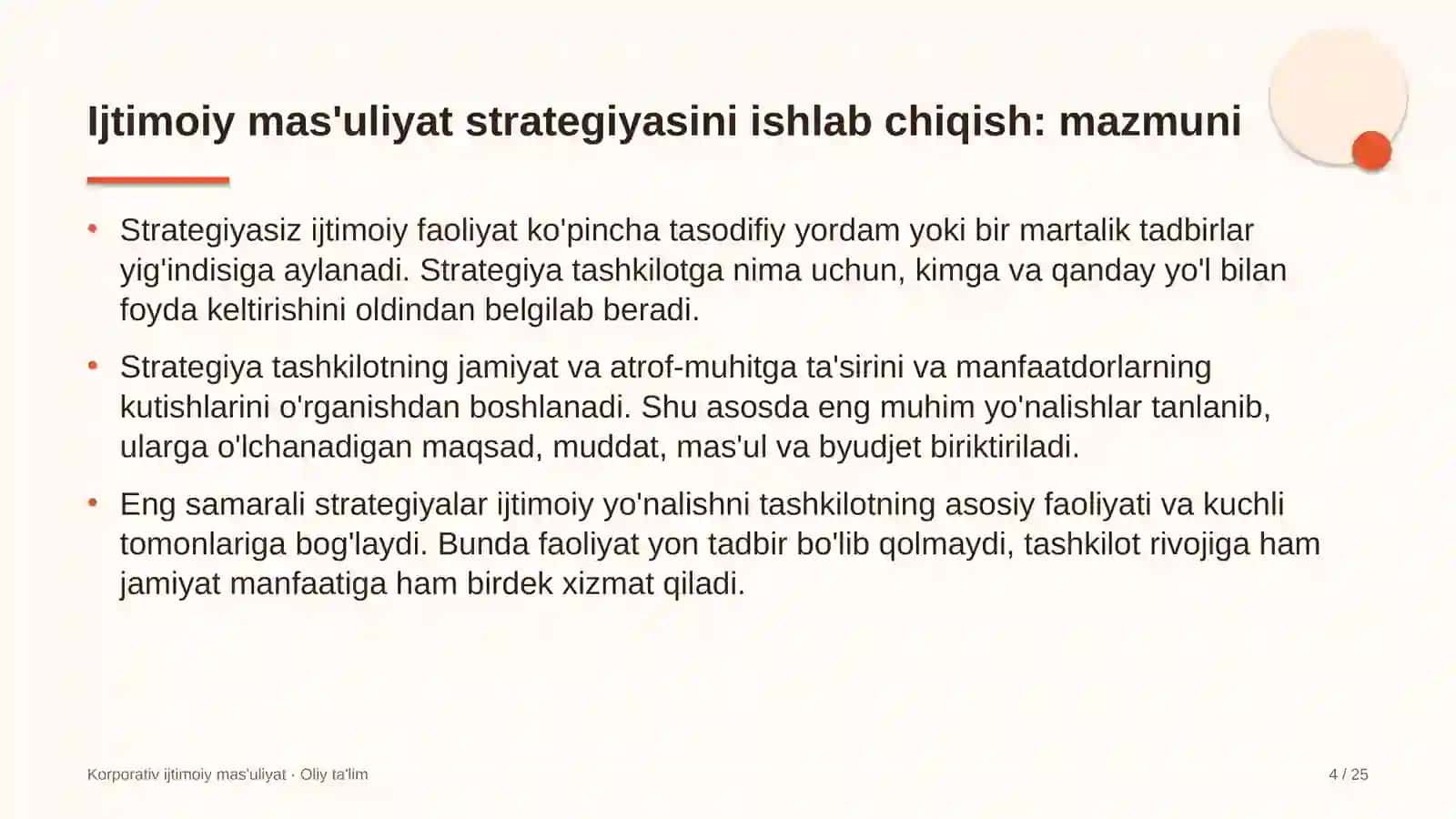 Ijtimoiy mas'uliyat strategiyasini ishlab chiqish: mazmuni

• Strategiyasiz ijtimoiy faoliyat ko'pincha tasodifiy yordam yoki bir martalik tadbirlar yig'indisiga aylanadi. Strategiya tashkilotga nima uchun, kimga va qanday yo'l bilan foyda keltirishini oldindan belgilab beradi.

• Strategiya tashkilotning jamiyat va atrof-muhitga ta'sirini va manfaatdorlarning kutishlarini o'rganishdan boshlanadi. Shu asosda eng muhim yo'nalishlar tanlanib, ularga o'lchanadigan maqsad, muddat, mas'ul va byudjet biriktiriladi.

• Eng samarali strategiyalar ijtimoiy yo'nalishni tashkilotning asosiy faoliyati va kuchli tomonlariga bog'laydi. Bunda faoliyat yon tadbir bo'lib qolmaydi, tashkilot rivojiga ham jamiyat manfaatiga ham birdek xizmat qiladi.

Korporativ ijtimoiy mas'uliyat · Oliy ta'lim

4 / 25